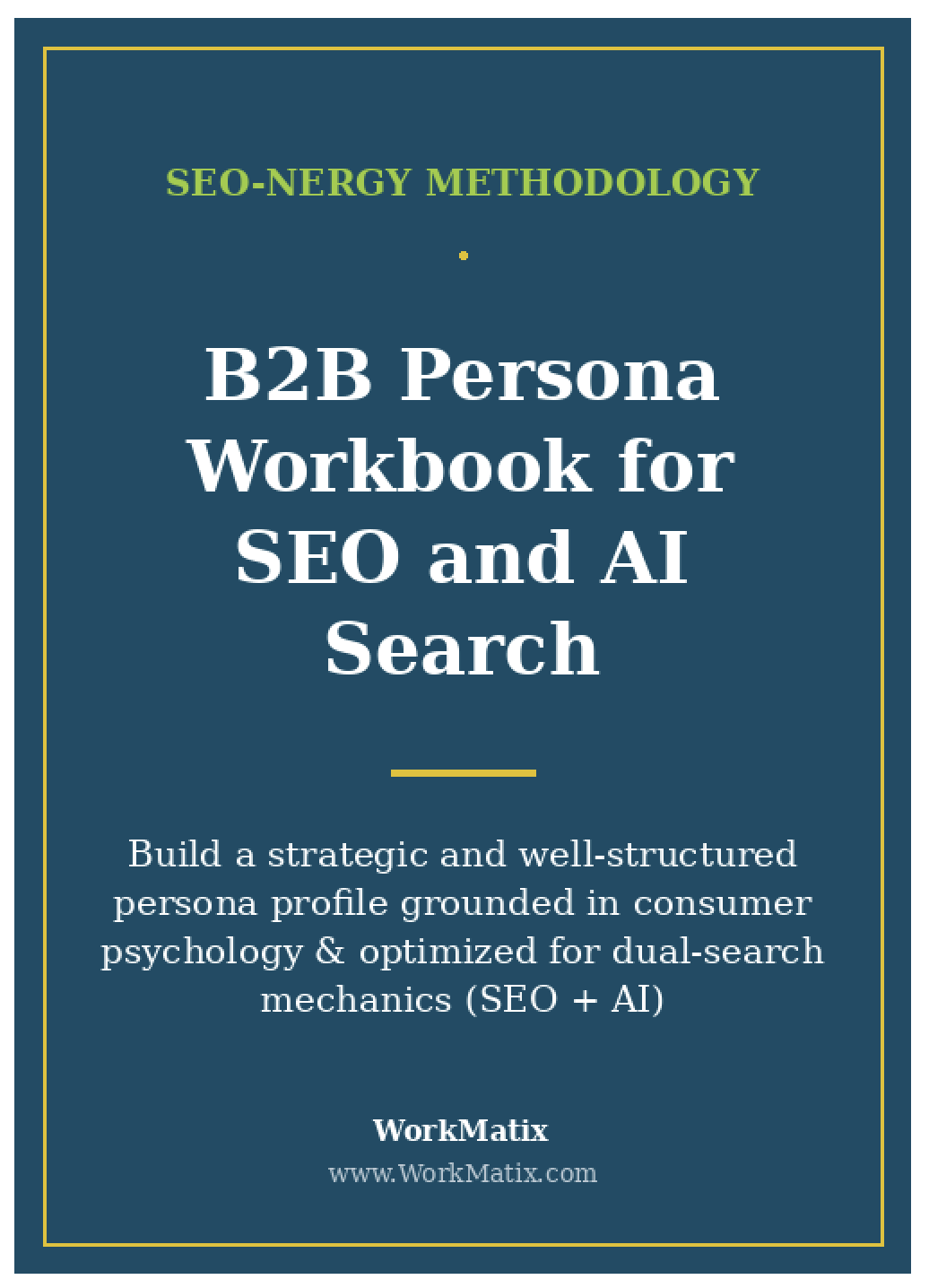 SEO-NERGY METHODOLOGY

B2B Persona Workbook for SEO and AI Search

Build a strategic and well-structured persona profile grounded in consumer psychology & optimized for dual-search mechanics (SEO + AI)

WorkMatix
www.WorkMatix.com